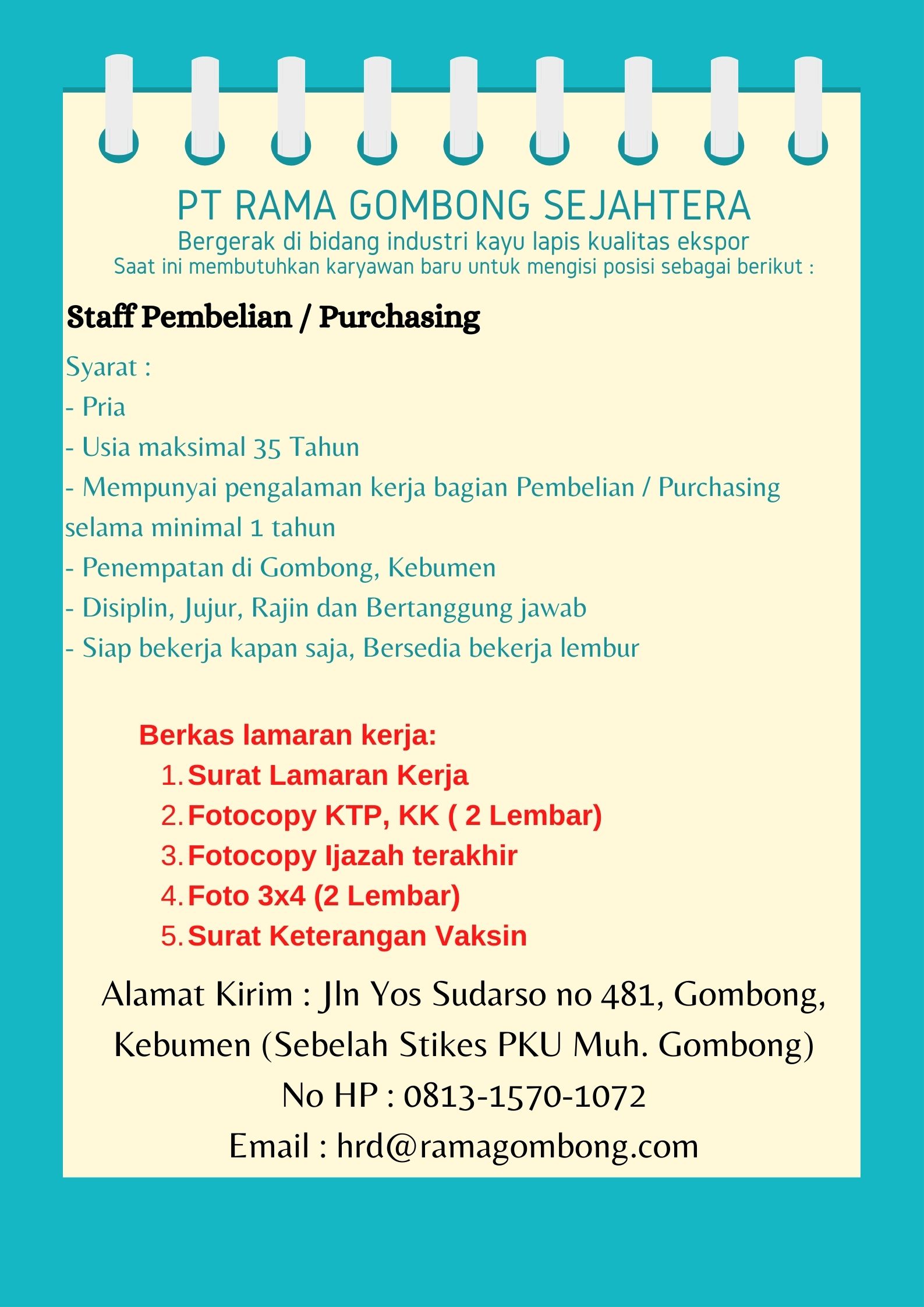 PT RAMA GOMBONG SEJAHTERA
Bergerak di bidang industri kayu lapis kualitas ekspor
Saat ini membutuhkan karyawan baru untuk mengisi posisi sebagai berikut :

Staff Pembelian / Purchasing

Syarat :
- Pria
- Usia maksimal 35 Tahun
- Mempunyai pengalaman kerja bagian Pembelian / Purchasing selama minimal 1 tahun
- Penempatan di Gombong, Kebumen
- Disiplin, Jujur, Rajin dan Bertanggung jawab
- Siap bekerja kapan saja, Bersedia bekerja lembur

Berkas lamaran kerja:
1. Surat Lamaran Kerja
2. Fotocopy KTP, KK ( 2 Lembar)
3. Fotocopy Ijazah terakhir
4. Foto 3x4 (2 Lembar)
5. Surat Keterangan Vaksin

Alamat Kirim : Jln Yos Sudarso no 481, Gombong, Kebumen (Sebelah Stikes PKU Muh. Gombong)
No HP : 0813-1570-1072
Email : hrd@ramagombong.com